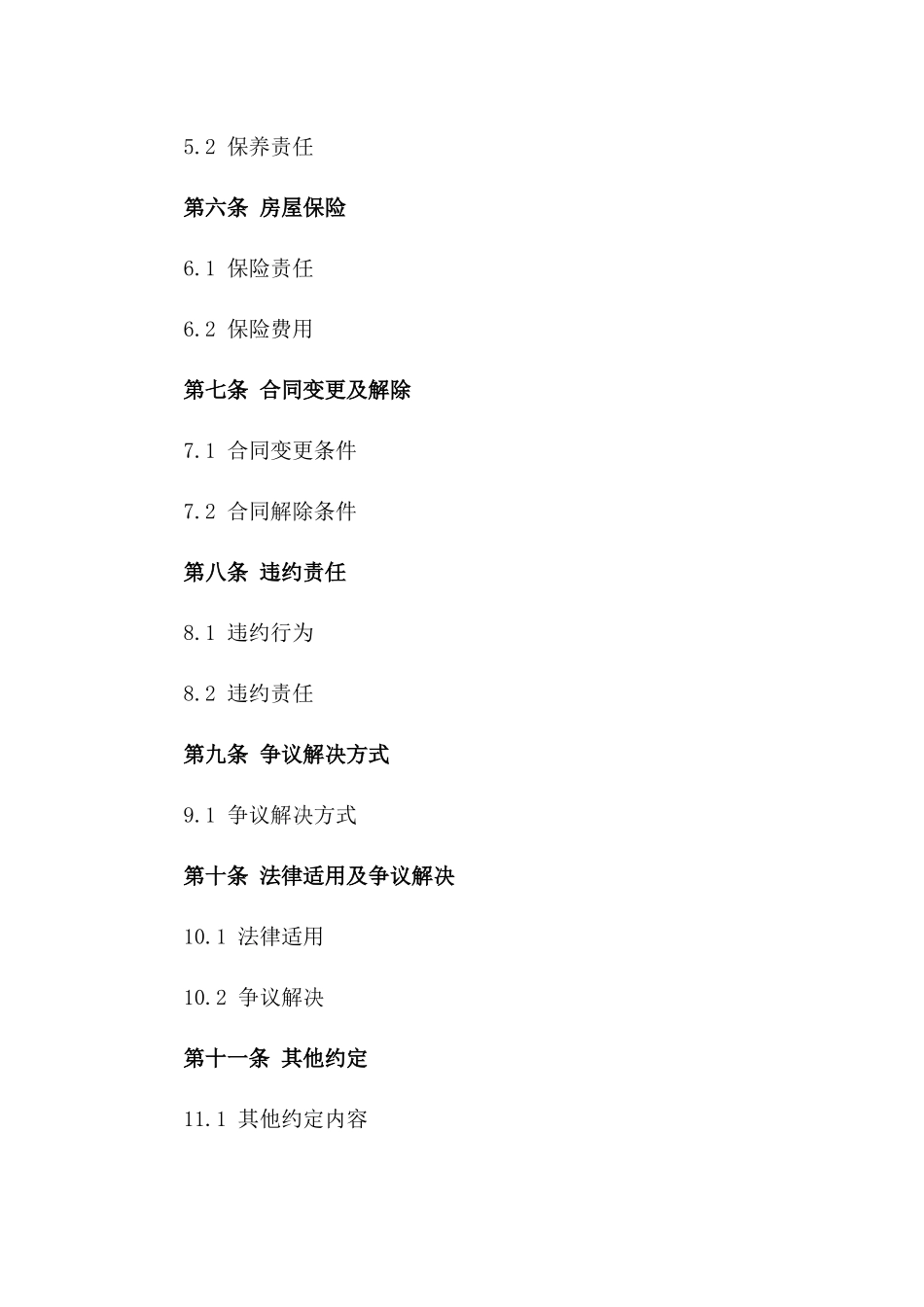 5.2 保养责任

第六条 房屋保险

6.1 保险责任

6.2 保险费用

第七条 合同变更及解除

7.1 合同变更条件

7.2 合同解除条件

第八条 违约责任

8.1 违约行为

8.2 违约责任

第九条 争议解决方式

9.1 争议解决方式

第十条 法律适用及争议解决

10.1 法律适用

10.2 争议解决

第十一条 其他约定

11.1 其他约定内容